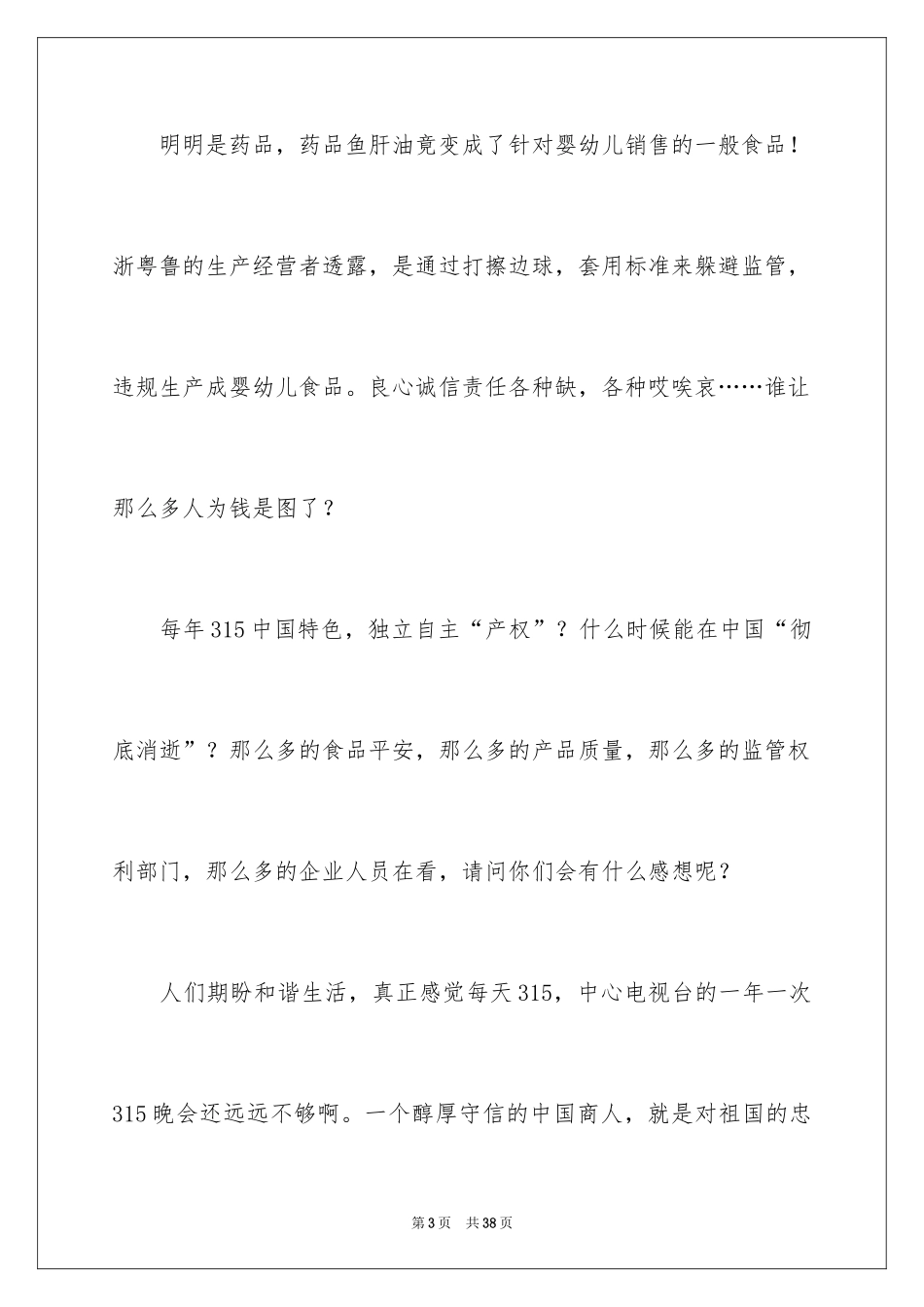 明明是药品，药品鱼肝油竟变成了针对婴幼儿销售的一般食品！浙粤鲁的生产经营者透露，是通过打擦边球，套用标准来躲避监管，违规生产成婴幼儿食品。良心诚信责任各种缺，各种哎唉哀……谁让那么多人为钱是图了？

每年315中国特色，独立自主“产权”？什么时候能在中国“彻底消逝”？那么多的食品平安，那么多的产品质量，那么多的监管权利部门，那么多的企业人员在看，请问你们会有什么感想呢？

人们期盼和谐生活，真正感觉每天315，中心电视台的一年一次315晚会还远远不够啊。一个醇厚守信的中国商人，就是对祖国的忠

第3页 共38页